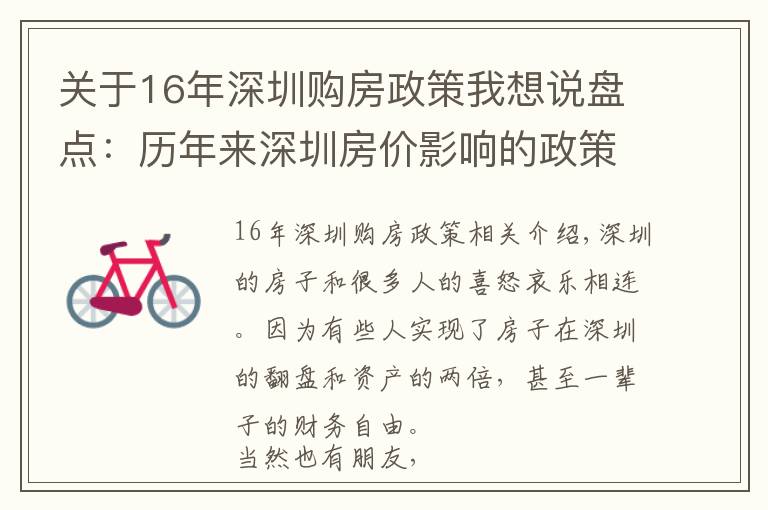 关于16年深圳购房政策我想说盘点：历年来深圳房价影响的政策

16年深圳购房政策相关介绍，深圳的房子和很多人的喜怒哀乐相连。因为有些人实现了房子在深圳的翻盘和资产的两倍，甚至一辈子的财务自由。
当然也有朋友，